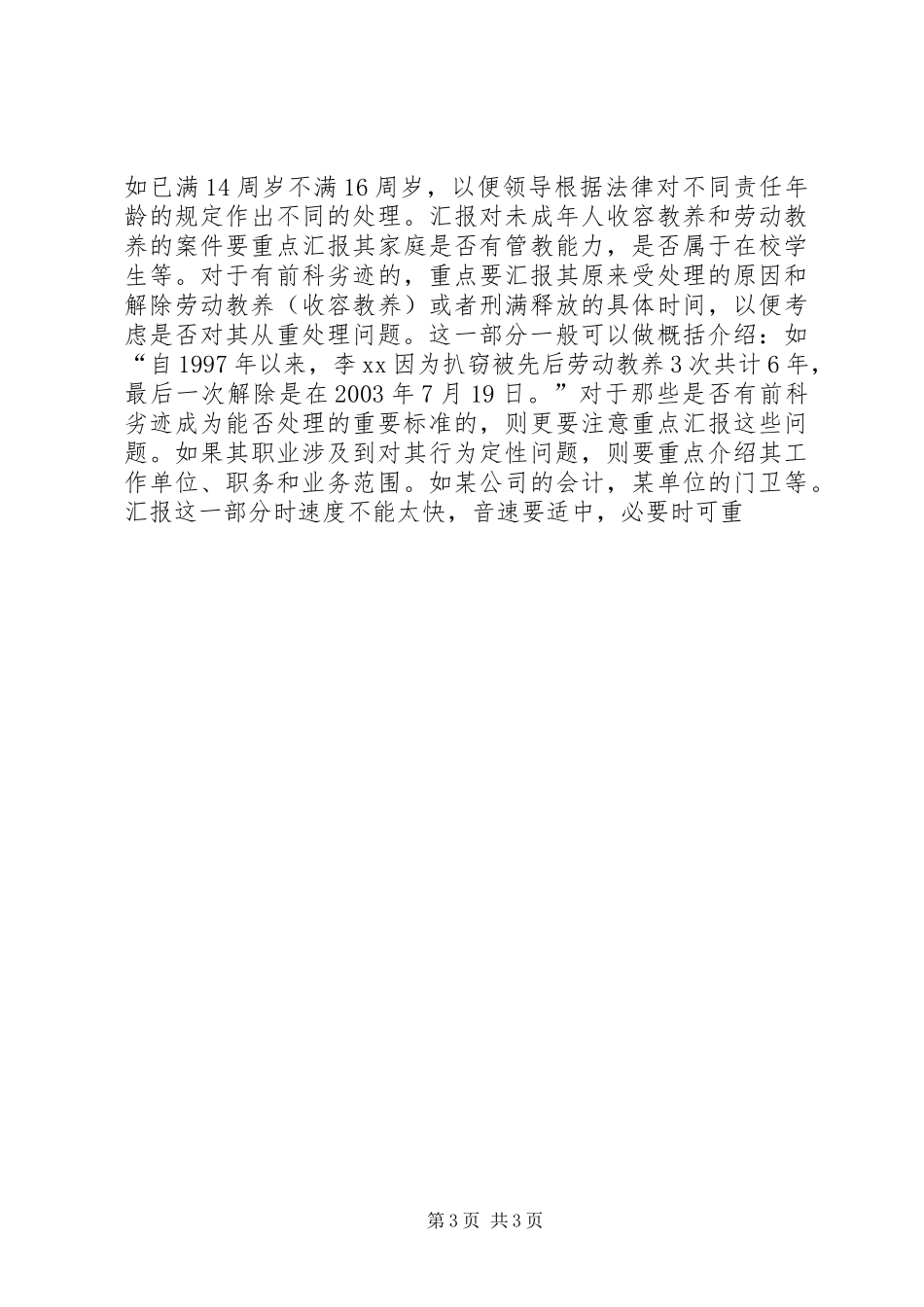 如已满14周岁不满16周岁，以便领导根据法律对不同责任年龄的规定作出不同的处理。汇报对未成年人收容教养和劳动教养的案件要重点汇报其家庭是否有管教能力，是否属于在校学生等。对于有前科劣迹的，重点要汇报其原来受处理的原因和解除劳动教养（收容教养）或者刑满释放的具体时间，以便考虑是否对其从重处理问题。这一部分一般可以做概括介绍：如“自1997年以来，李xx因为扒窃被先后劳动教养3次共计6年，最后一次解除是在2003年7月19日。”对于那些是否有前科劣迹成为能否处理的重要标准的，则更要注意重点汇报这些问题。如果其职业涉及到对其行为定性问题，则要重点介绍其工作单位、职务和业务范围。如某公司的会计，某单位的门卫等。汇报这一部分时速度不能太快，音速要适中，必要时可重

第3页 共3页